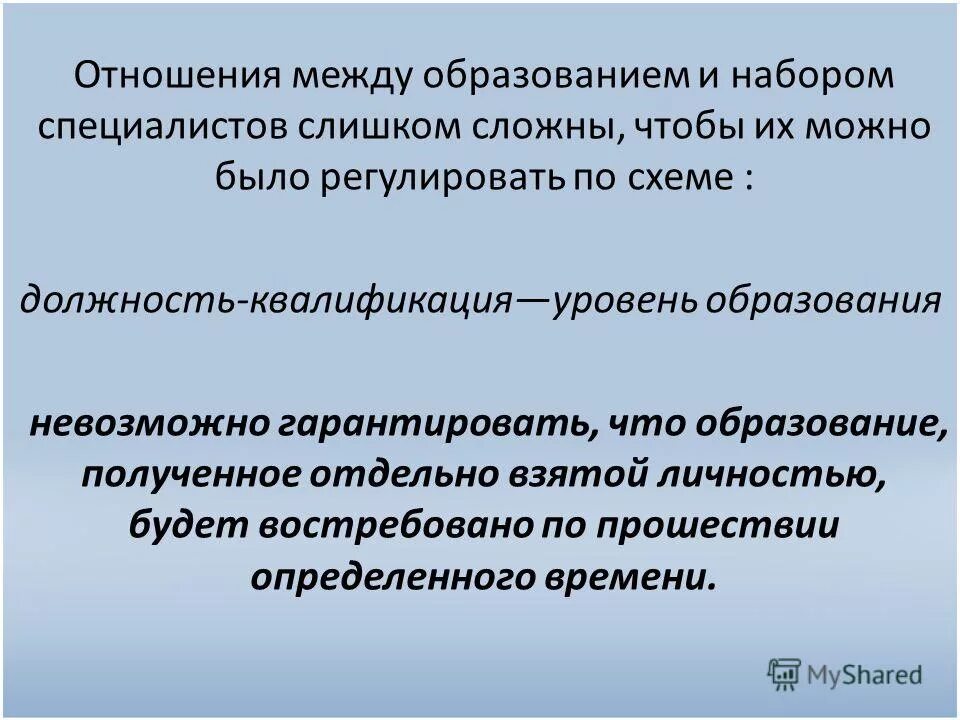 Отношения между образованием и набором специалистов слишком сложны, чтобы их можно было регулировать по схеме :

должность-квалификация—уровень образования

невозможно гарантировать, что образование, полученное отдельно взятой личностью, будет востребовано по прошествии определенного времени.

MyShared